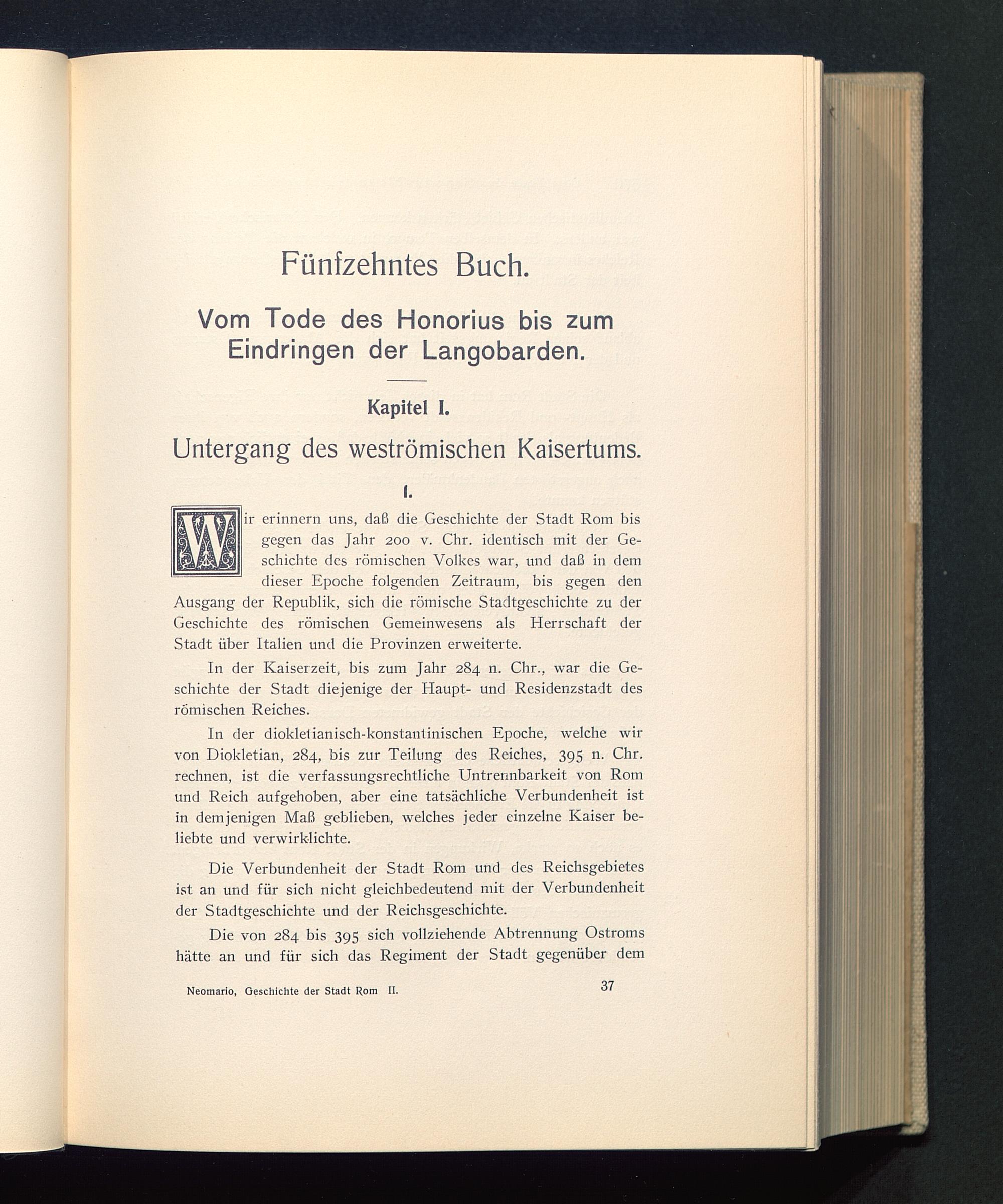 Fünfzehntes Buch.

Vom Tode des Honorius bis zum Eindringen der Langobarden.

Kapitel I.

Untergang des weströmischen Kaisertums.

I.

Wir erinnern uns, daß die Geschichte der Stadt Rom bis gegen das Jahr 200 v. Chr. identisch mit der Geschichte des römischen Volkes war, und daß in dem dieser Epoche folgenden Zeitraum, bis gegen den Ausgang der Republik, sich die römische Stadtgeschichte zu der Geschichte des römischen Gemeinwesens als Herrschaft der Stadt über Italien und die Provinzen erweiterte.

In der Kaiserzeit, bis zum Jahr 284 n. Chr., war die Geschichte der Stadt diejenige der Haupt- und Residenzstadt des römischen Reiches.

In der diokletianisch-konstantinischen Epoche, welche wir von Diokletian, 284, bis zur Teilung des Reiches, 395 n. Chr. rechnen, ist die verfassungsrechtliche Untrennbarkeit von Rom und Reich aufgehoben, aber eine tatsächliche Verbundenheit ist in demjenigen Maß geblieben, welches jeder einzelne Kaiser beliebte und verwirklichte.

Die Verbundenheit der Stadt Rom und des Reichsgebietes ist an und für sich nicht gleichbedeutend mit der Verbundenheit der Stadtgeschichte und der Reichsgeschichte.

Die von 284 bis 395 sich vollziehende Abtrennung Ostroms hätte an und für sich das Regiment der Stadt gegenüber dem

Neomario, Geschichte der Stadt Rom II. 37